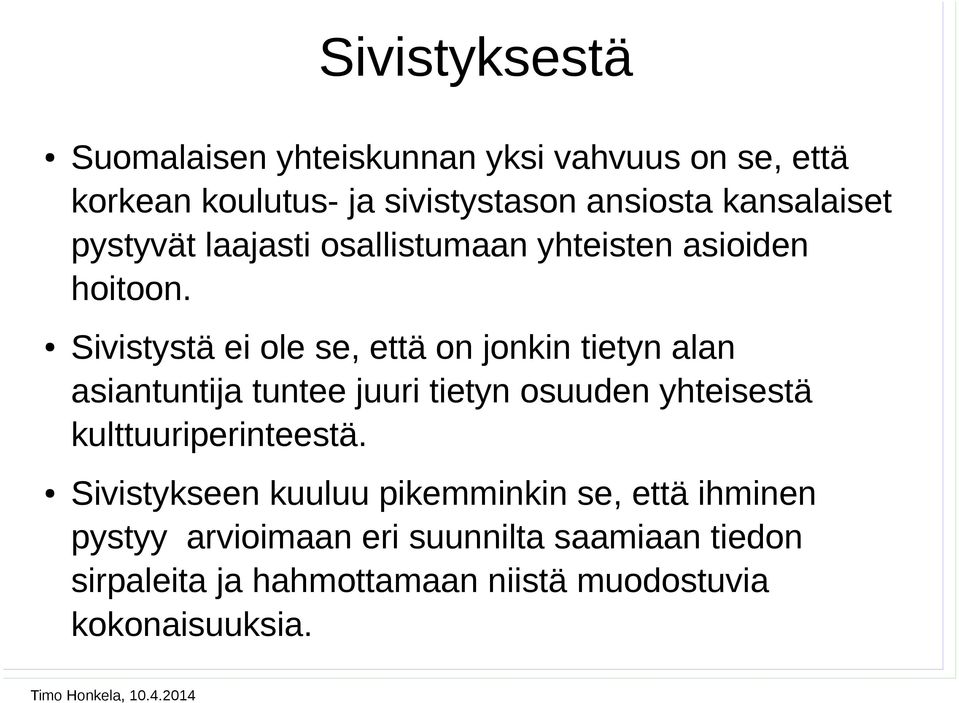 Sivistyksestä

• Suomalaisen yhteiskunnan yksi vahvuus on se, että korkean koulutus- ja sivistystason ansiosta kansalaiset pystyvät laajasti osallistumaan yhteisten asioiden hoitoon.

• Sivistystä ei ole se, että on jonkin tietyn alan asiantuntija tuntee juuri tietyn osuuden yhteisestä kulttuuriperinteestä.

• Sivistykseen kuuluu pikemminkin se, että ihminen pystyy arvioimaan eri suunnilta saamiaan tiedon sirpaleita ja hahmottamaan niistä muodostuvia kokonaisuuksia.

Timo Honkela, 10.4.2014